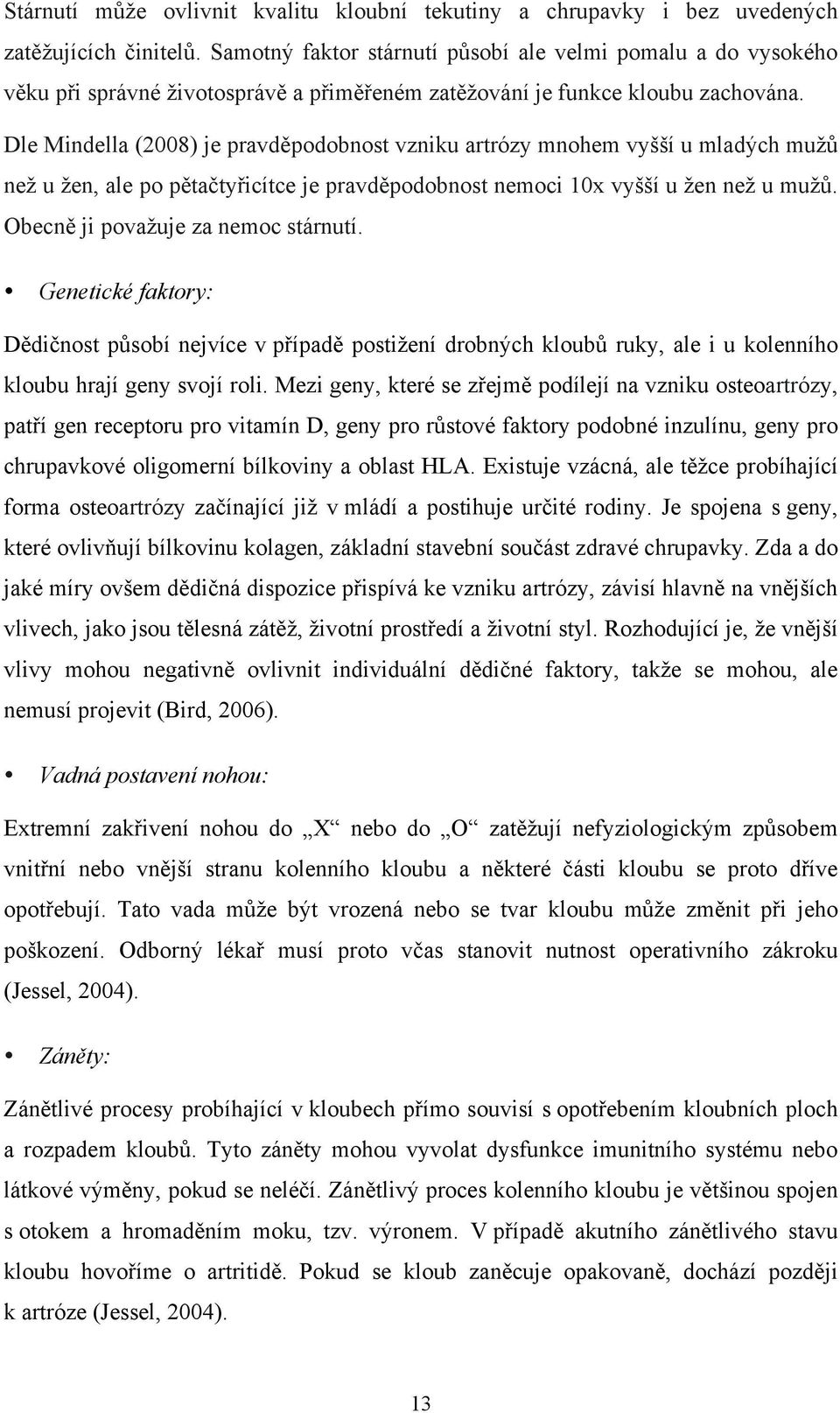 Stárnutí může ovlivnit kvalitu kloubní tekutiny a chrupavky i bez uvedených zatěžujících činitelů. Samotný faktor stárnutí působí ale velmi pomalu a do vysokého věku při správné životosprávě a přiměřeném zatěžování je funkce kloubu zachována. Dle Mindella (2008) je pravděpodobnost vzniku artrózy mnohem vyšší u mladých mužů než u žen, ale po pětačtyřicítce je pravděpodobnost nemoci 10x vyšší u žen než u mužů. Obecně ji považuje za nemoc stárnutí.

• Genetické faktory:

Dědičnost působí nejvíce v případě postižení drobných kloubů ruky, ale i u kolenního kloubu hrají geny svojí roli. Mezi geny, které se zřejmě podílejí na vzniku osteoartrózy, patří gen receptoru pro vitamín D, geny pro růstové faktory podobné inzulínu, geny pro chrupavkové oligomerní bílkoviny a oblast HLA. Existuje vzácná, ale těžce probíhající forma osteoartrózy začínající již v mládí a postihuje určité rodiny. Je spojena s geny, které ovlivňují bílkovinu kolagen, základní stavební součást zdravé chrupavky. Zda a do jaké míry ovšem dědičná dispozice přispívá ke vzniku artrózy, závisí hlavně na vnějších vlivech, jako jsou tělesná zátěž, životní prostředí a životní styl. Rozhodující je, že vnější vlivy mohou negativně ovlivnit individuální dědičné faktory, takže se mohou, ale nemusí projevit (Bird, 2006).

• Vadná postavení nohou:

Extremní zakřivení nohou do „X“ nebo do „O“ zatěžují nefyziologickým způsobem vnitřní nebo vnější stranu kolenního kloubu a některé části kloubu se proto dříve opotřebují. Tato vada může být vrozená nebo se tvar kloubu může změnit při jeho poškození. Odborný lékař musí proto včas stanovit nutnost operativního zákroku (Jessel, 2004).

• Záněty:

Zánětlivé procesy probíhající v kloubech přímo souvisí s opotřebením kloubních ploch a rozpadem kloubů. Tyto záněty mohou vyvolat dysfunkce imunitního systému nebo látkové výměny, pokud se neléčí. Zánětlivý proces kolenního kloubu je většinou spojen s otokem a hromaděním moku, tzv. výronem. V případě akutního zánětlivého stavu kloubu hovoříme o artritidě. Pokud se kloub zaněcuje opakovaně, dochází později k artróze (Jessel, 2004).

13